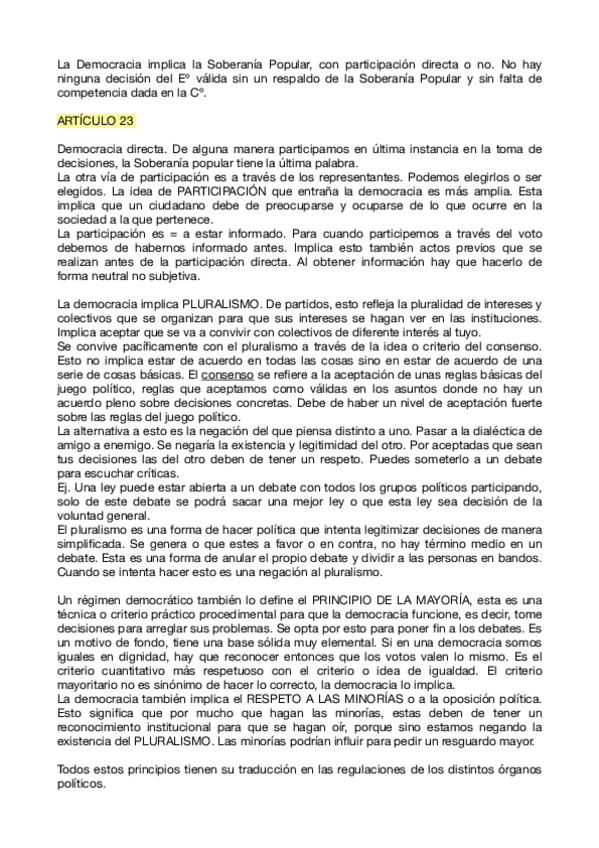 La Democracia implica la Soberanía Popular, con participación directa o no. No hay ninguna decisión del Eº válida sin un respaldo de la Soberanía Popular y sin falta de competencia dada en la Cº.

ARTÍCULO 23

Democracia directa. De alguna manera participamos en última instancia en la toma de decisiones, la Soberanía popular tiene la última palabra.
La otra vía de participación es a través de los representantes. Podemos elegirlos o ser elegidos. La idea de PARTICIPACIÓN que entraña la democracia es más amplia. Esta implica que un ciudadano debe de preocuparse y ocuparse de lo que ocurre en la sociedad a la que pertenece.
La participación es = a estar informado. Para cuando participemos a través del voto debemos de habernos informado antes. Implica esto también actos previos que se realizan antes de la participación directa. Al obtener información hay que hacerlo de forma neutral no subjetiva.

La democracia implica PLURALISMO. De partidos, esto refleja la pluralidad de intereses y colectivos que se organizan para que sus intereses se hagan ver en las instituciones. Implica aceptar que se va a convivir con colectivos de diferente interés al tuyo.
Se convive pacíficamente con el pluralismo a través de la idea o criterio del consenso. Esto no implica estar de acuerdo en todas las cosas sino en estar de acuerdo de una serie de cosas básicas. El consenso se refiere a la aceptación de unas reglas básicas del juego político, reglas que aceptamos como válidas en los asuntos donde no hay un acuerdo pleno sobre decisiones concretas. Debe de haber un nivel de aceptación fuerte sobre las reglas del juego político.
La alternativa a esto es la negación del que piensa distinto a uno. Pasar a la dialéctica de amigo a enemigo. Se negaría la existencia y legitimidad del otro. Por aceptadas que sean tus decisiones las del otro deben de tener un respeto. Puedes someterlo a un debate para escuchar críticas.
Ej. Una ley puede estar abierta a un debate con todos los grupos políticos participando, solo de este debate se podrá sacar una mejor ley o que esta ley sea decisión de la voluntad general.
El pluralismo es una forma de hacer política que intenta legitimizar decisiones de manera simplificada. Se genera o que estes a favor o en contra, no hay término medio en un debate. Esta es una forma de anular el propio debate y dividir a las personas en bandos. Cuando se intenta hacer esto es una negación al pluralismo.

Un régimen democrático también lo define el PRINCIPIO DE LA MAYORÍA, esta es una técnica o criterio práctico procedimental para que la democracia funcione, es decir, tome decisiones para arreglar sus problemas. Se opta por esto para poner fin a los debates. Es un motivo de fondo, tiene una base sólida muy elemental. Si en una democracia somos iguales en dignidad, hay que reconocer entonces que los votos valen lo mismo. Es el criterio cuantitativo más respetuoso con el criterio o idea de igualdad. El criterio mayoritario no es sinónimo de hacer lo correcto, la democracia lo implica.
La democracia también implica el RESPETO A LAS MINORÍAS o a la oposición política. Esto significa que por mucho que hagan las minorías, estas deben de tener un reconocimiento institucional para que se hagan oír, porque sino estamos negando la existencia del PLURALISMO. Las minorías podrían influir para pedir un resguardo mayor.

Todos estos principios tienen su traducción en las regulaciones de los distintos órganos políticos.